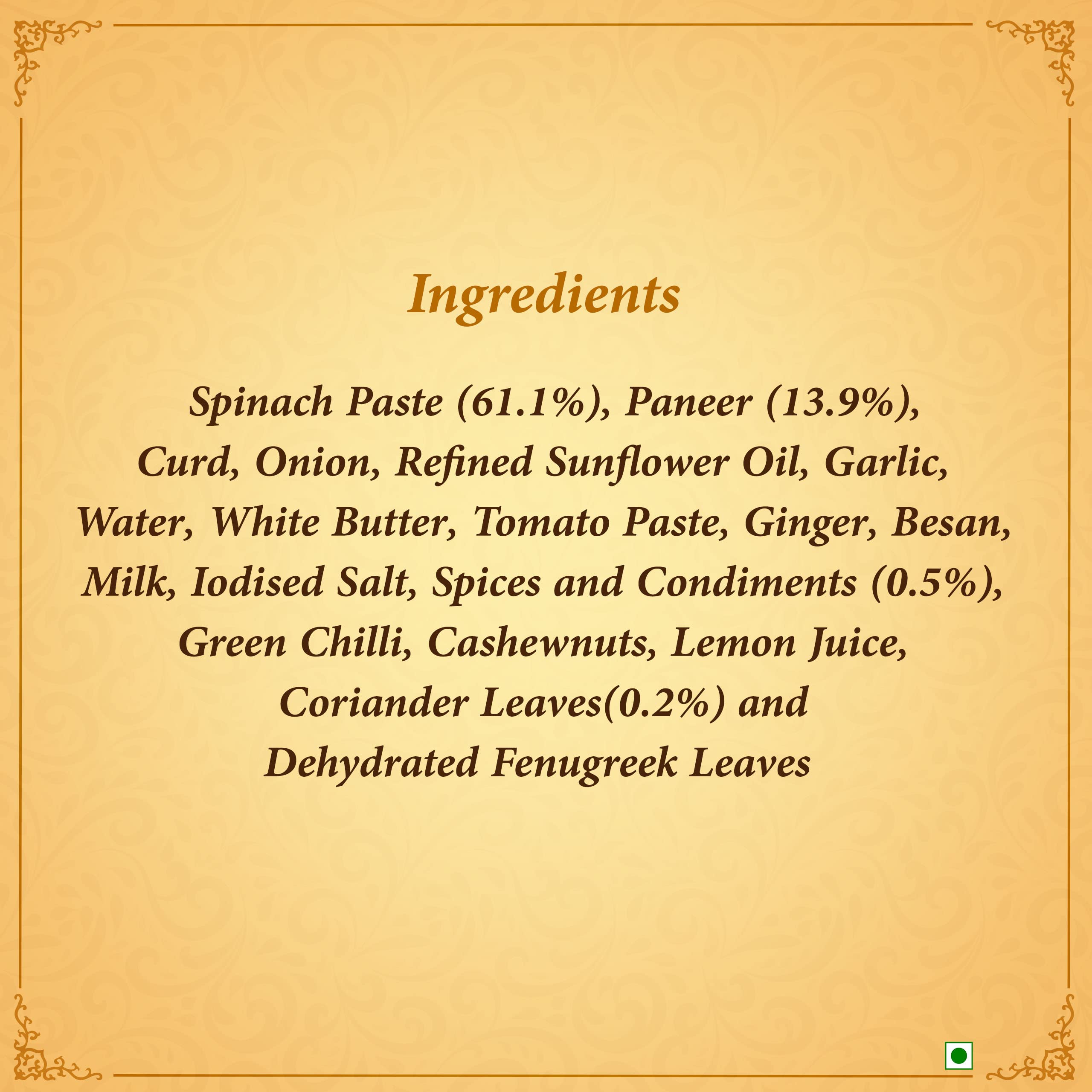 Ingredients

Spinach Paste (61.1%), Paneer (13.9%), Curd, Onion, Refined Sunflower Oil, Garlic, Water, White Butter, Tomato Paste, Ginger, Besan, Milk, Iodised Salt, Spices and Condiments (0.5%), Green Chilli, Cashewnuts, Lemon Juice, Coriander Leaves(0.2%) and Dehydrated Fenugreek Leaves